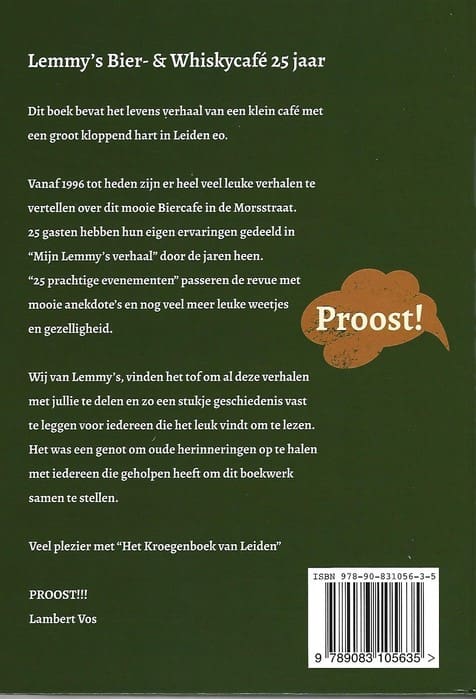 Lemmy's Bier- & Whiskycafé 25 jaar

Dit boek bevat het levens verhaal van een klein café met een groot kloppend hart in Leiden eo.

Vanaf 1996 tot heden zijn er heel veel leuke verhalen te vertellen over dit mooie Biercafe in de Morsstraat. 25 gasten hebben hun eigen ervaringen gedeeld in "Mijn Lemmy's verhaal" door de jaren heen. "25 prachtige evenementen" passeren de revue met mooie anekdote's en nog veel meer leuke weetjes en gezelligheid.

Proost!

Wij van Lemmy's, vinden het tof om al deze verhalen met jullie te delen en zo een stukje geschiedenis vast te leggen voor iedereen die het leuk vindt om te lezen. Het was een genot om oude herinneringen op te halen met iedereen die geholpen heeft om dit boekwerk samen te stellen.

Veel plezier met "Het Kroegenboek van Leiden"

PROOST!!!
Lambert Vos

ISBN 978-90-831056-3-5

9 789083 105635 >